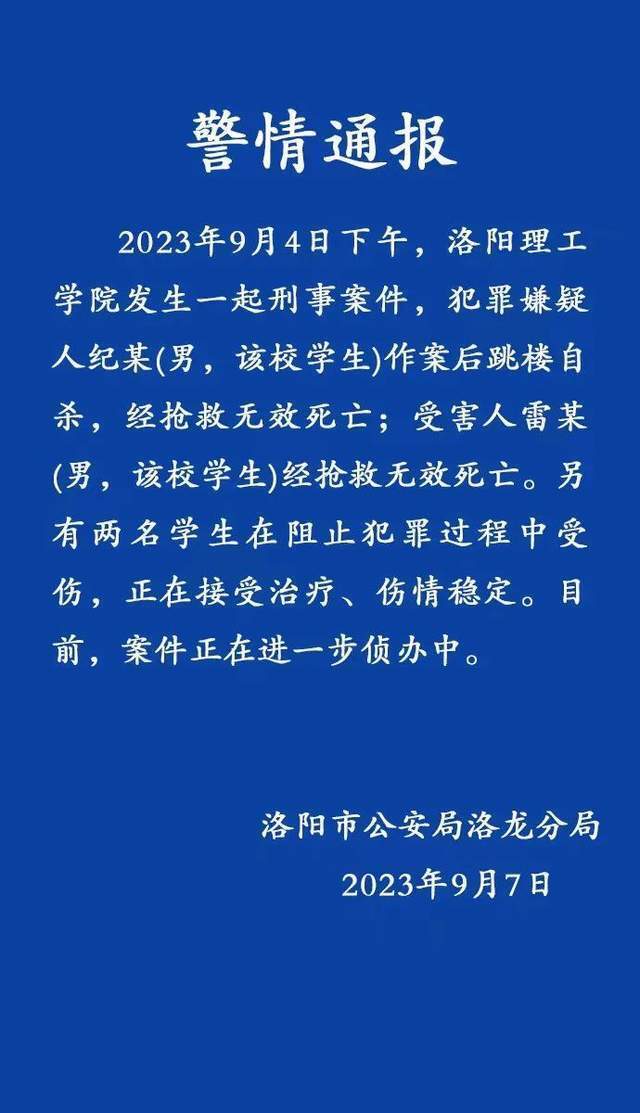 警情通报

2023年9月4日下午，洛阳理工学院发生一起刑事案件，犯罪嫌疑人纪某(男，该校学生)作案后跳楼自杀，经抢救无效死亡；受害人雷某(男，该校学生)经抢救无效死亡。另有两名学生在阻止犯罪过程中受伤，正在接受治疗、伤情稳定。目前，案件正在进一步侦办中。

洛阳市公安局洛龙分局
2023年9月7日